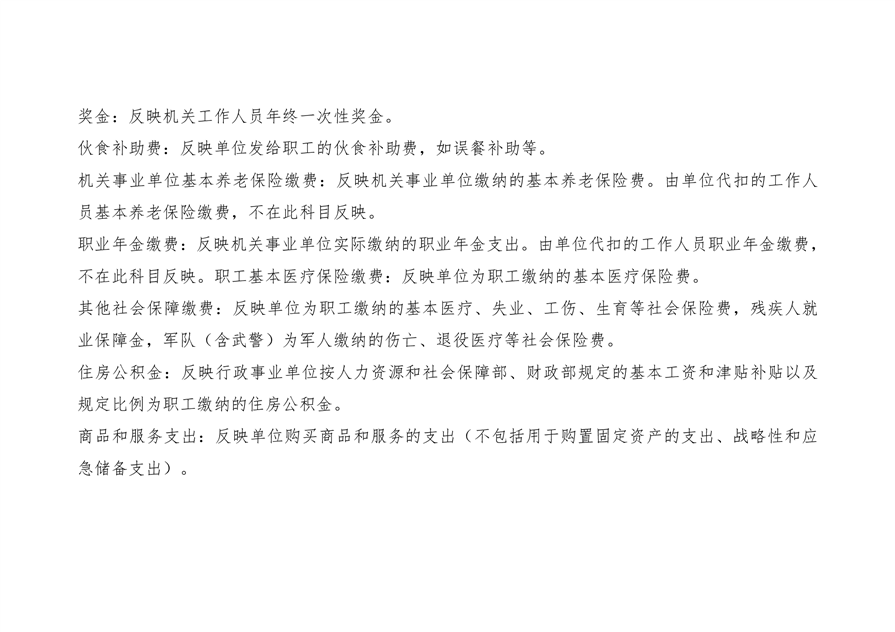 奖金：反映机关工作人员年终一次性奖金。

伙食补助费：反映单位发给职工的伙食补助费，如误餐补助等。

机关事业单位基本养老保险缴费：反映机关事业单位缴纳的基本养老保险费。由单位代扣的工作人员基本养老保险缴费，不在此科目反映。

职业年金缴费：反映机关事业单位实际缴纳的职业年金支出。由单位代扣的工作人员职业年金缴费，不在此科目反映。职工基本医疗保险缴费：反映单位为职工缴纳的基本医疗保险费。

其他社会保障缴费：反映单位为职工缴纳的基本医疗、失业、工伤、生育等社会保险费，残疾人就业保障金，军队（含武警）为军人缴纳的伤亡、退役医疗等社会保险费。

住房公积金：反映行政事业单位按人力资源和社会保障部、财政部规定的基本工资和津贴补贴以及规定比例为职工缴纳的住房公积金。

商品和服务支出：反映单位购买商品和服务的支出（不包括用于购置固定资产的支出、战略性和应急储备支出）。